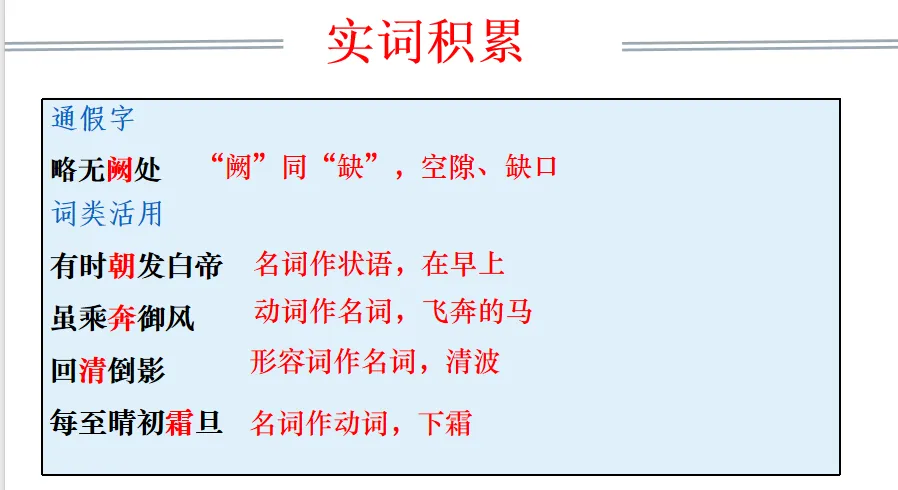 实词积累

通假字

略无阙处 “阙”同“缺”，空隙、缺口

词类活用

有时朝发白帝 名词作状语，在早上

虽乘奔御风 动词作名词，飞奔的马

回清倒影 形容词作名词，清波

每至晴初霜旦 名词作动词，下霜